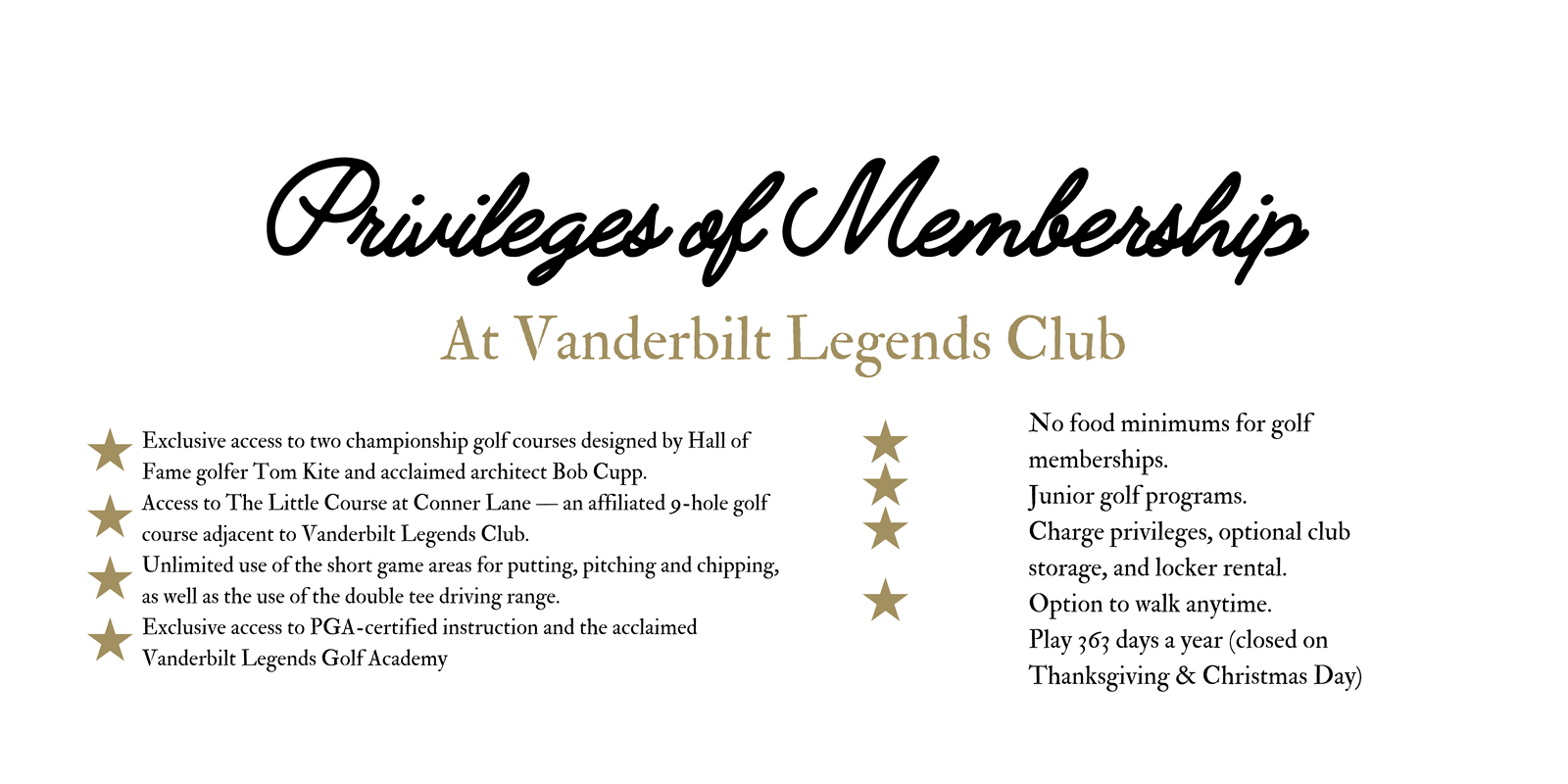 Privileges of Membership

At Vanderbilt Legends Club

Exclusive access to two championship golf courses designed by Hall of Fame golfer Tom Kite and acclaimed architect Bob Cupp.

Access to The Little Course at Conner Lane — an affiliated 9-hole golf course adjacent to Vanderbilt Legends Club.

Unlimited use of the short game areas for putting, pitching and chipping, as well as the use of the double tee driving range.

Exclusive access to PGA-certified instruction and the acclaimed Vanderbilt Legends Golf Academy

No food minimums for golf memberships.

Junior golf programs.

Charge privileges, optional club storage, and locker rental.

Option to walk anytime.

Play 363 days a year (closed on Thanksgiving & Christmas Day)